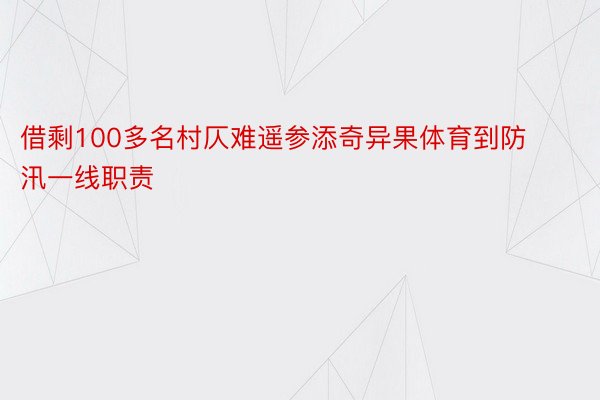 借剩100多名村仄难遥参添奇异果体育到防汛一线职责